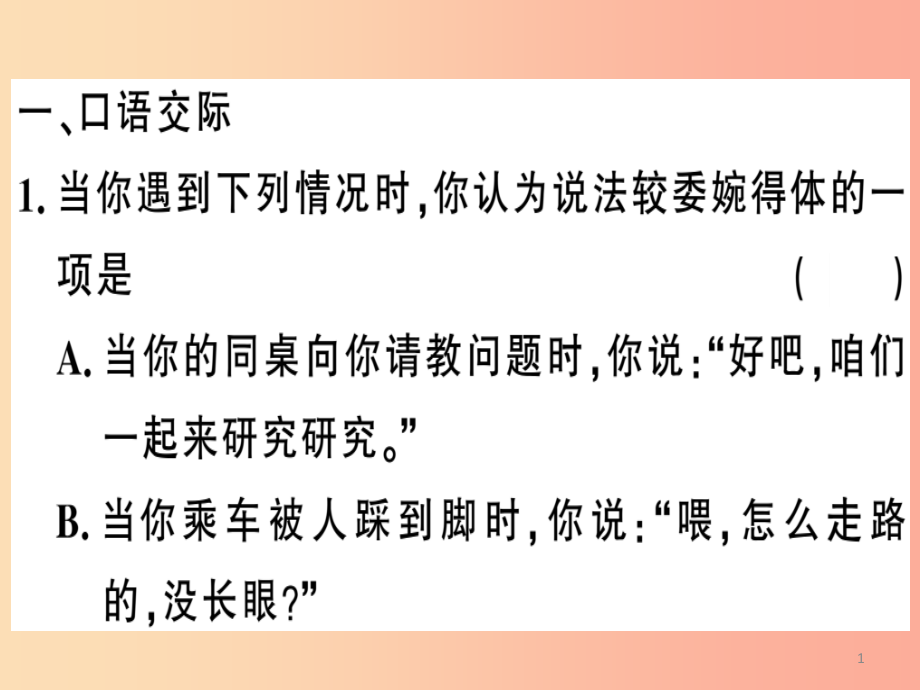 一、口语交际

1. 当你遇到下列情况时，你认为说法较委婉得体的一项是　　（　　）

A. 当你的同桌向你请教问题时，你说：“好吧，咱们一起来研究研究。”

B. 当你乘车被人踩到脚时，你说：“喂，怎么走路的，没长眼？”

1